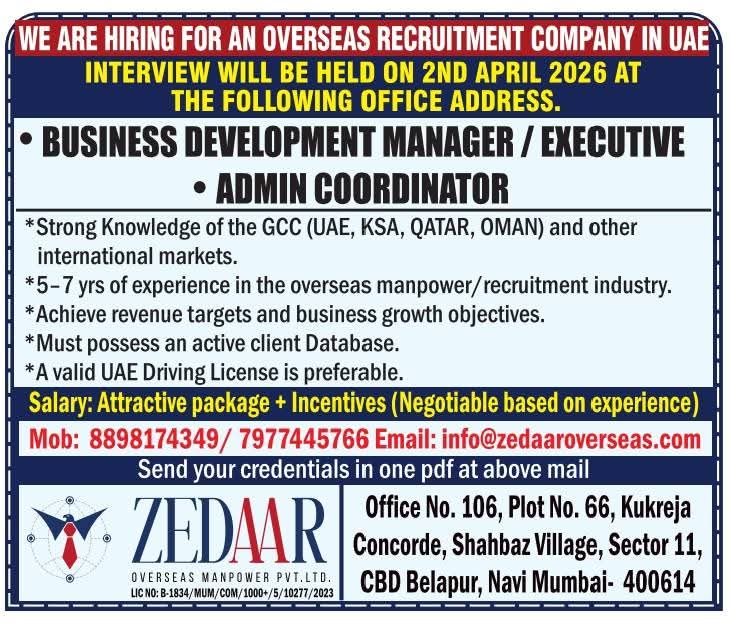 WE ARE HIRING FOR AN OVERSEAS RECRUITMENT COMPANY IN UAE

INTERVIEW WILL BE HELD ON 2ND APRIL 2026 AT THE FOLLOWING OFFICE ADDRESS.

• BUSINESS DEVELOPMENT MANAGER / EXECUTIVE
• ADMIN COORDINATOR

*Strong Knowledge of the GCC (UAE, KSA, QATAR, OMAN) and other international markets.
*5-7 yrs of experience in the overseas manpower/recruitment industry.
*Achieve revenue targets and business growth objectives.
*Must possess an active client Database.
*A valid UAE Driving License is preferable.

Salary: Attractive package + Incentives (Negotiable based on experience)

Mob: 8898174349/ 7977445766 Email: info@zedaaroverseas.com

Send your credentials in one pdf at above mail

ZEDAAR
OVERSEAS MANPOWER PVT.LTD.
LIC NO: B-1834/MUM/COM/1000+/5/10277/2023

Office No. 106, Plot No. 66, Kukreja Concorde, Shahbaz Village, Sector 11, CBD Belapur, Navi Mumbai- 400614